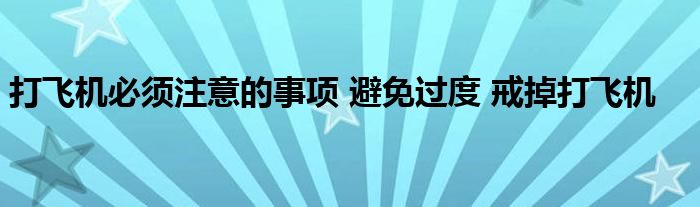 打飞机必须注意的事项 避免过度 戒掉打飞机